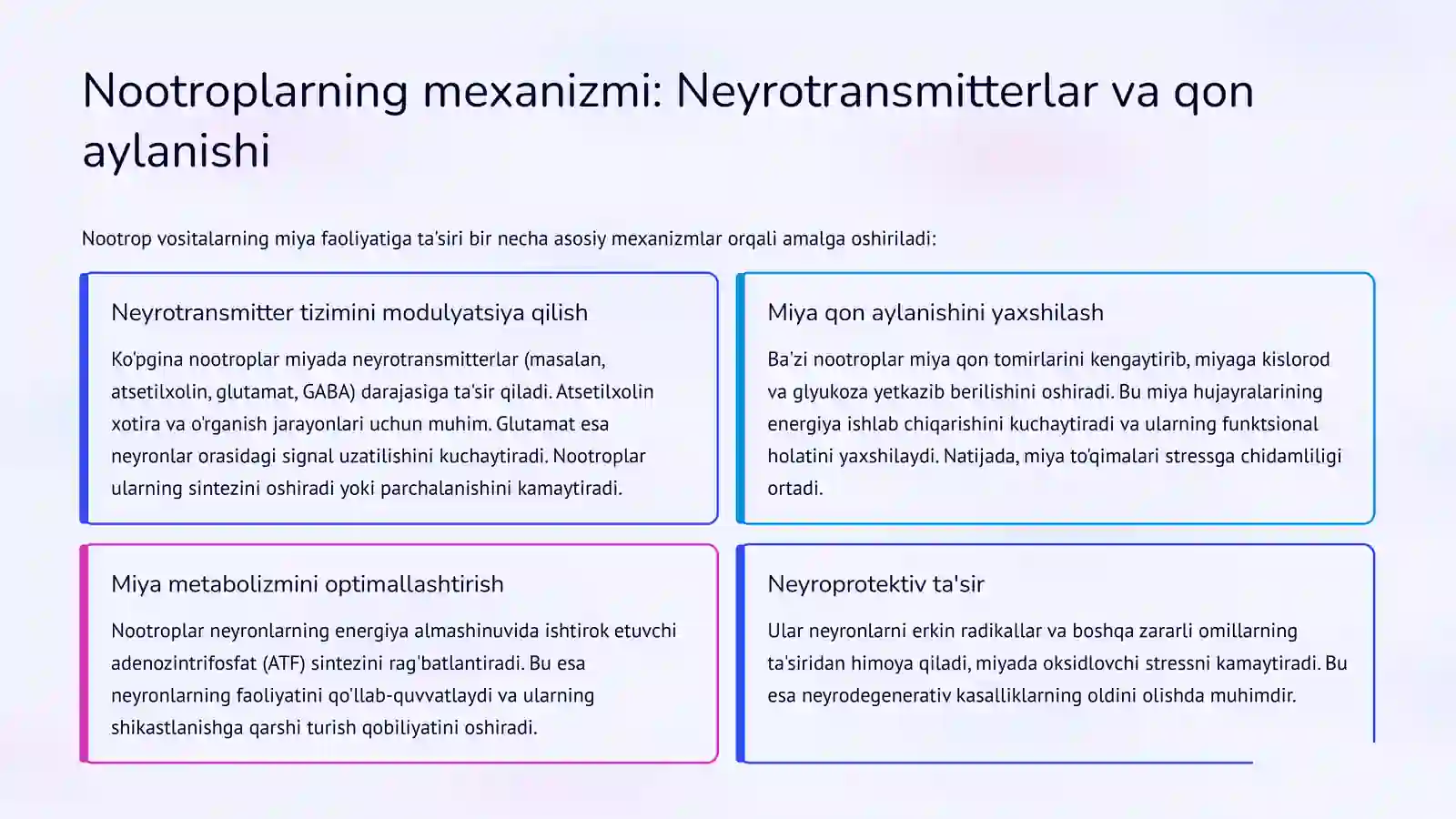 Nootroplarning mexanizmi: Neyrotransmitterlar va qon aylanishi

Nootrop vositalarning miya faoliyatiga ta'siri bir necha asosiy mexanizmlar orqali amalga oshiriladi:

Neyrotransmitter tizimini modulyatsiya qilish

Ko'pgina nootroplar miyada neyrotransmitterlar (masalan, atsetilxolin, glutamat, GABA) darajasiga ta'sir qiladi. Atsetilxolin xotira va o'rganish jarayonlari uchun muhim. Glutamat esa neyronlar orasidagi signal uzatilishini kuchaytiradi. Nootroplar ularning sintezini oshiradi yoki parchalanishini kamaytiradi.

Miya qon aylanishini yaxshilash

Ba'zi nootroplar miya qon tomirlarini kengaytirib, miyaga kislorod va glyukoza yetkazib berilishini oshiradi. Bu miya hujayralarining energiya ishlab chiqarishini kuchaytiradi va ularning funktsional holatini yaxshilaydi. Natijada, miya to'qimalari stressga chidamliligi ortadi.

Miya metabolizmini optimallashtirish

Nootroplar neyronlarning energiya almashinuvida ishtirok etuvchi adenozintrifosfat (ATF) sintezini rag'batlantiradi. Bu esa neyronlarning faoliyatini qo'llab-quvvatlaydi va ularning shikastlanishga qarshi turish qobiliyatini oshiradi.

Neyroprotektiv ta'sir

Ular neyronlarni erkin radikallar va boshqa zararli omillarning ta'siridan himoya qiladi, miyada oksidlovchi stressni kamaytiradi. Bu esa neyrodegenerativ kasalliklarning oldini olishda muhimdir.